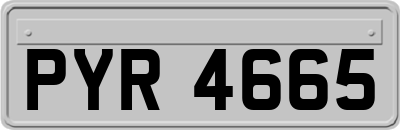 PYR 4665